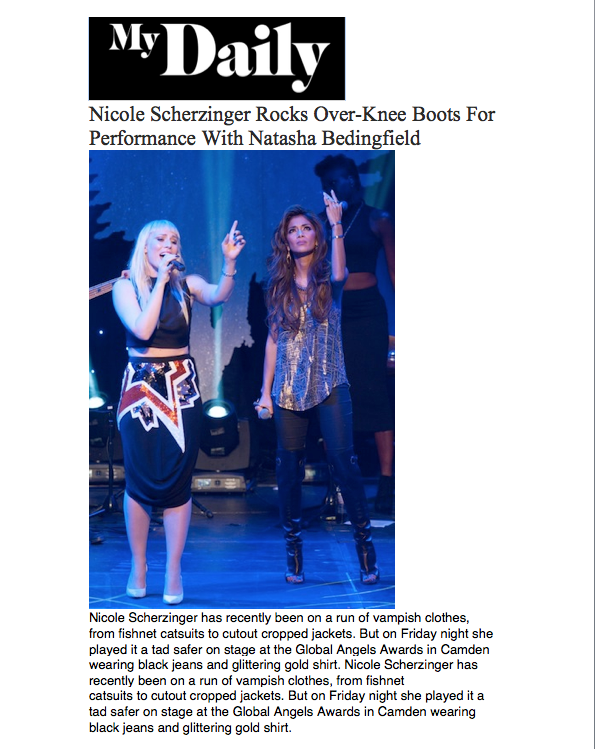 My Daily

Nicole Scherzinger Rocks Over-Knee Boots For Performance With Natasha Bedingfield

Nicole Scherzinger has recently been on a run of vampish clothes, from fishnet catsuits to cutout cropped jackets. But on Friday night she played it a tad safer on stage at the Global Angels Awards in Camden wearing black jeans and glittering gold shirt. Nicole Scherzinger has recently been on a run of vampish clothes, from fishnet catsuits to cutout cropped jackets. But on Friday night she played it a tad safer on stage at the Global Angels Awards in Camden wearing black jeans and glittering gold shirt.